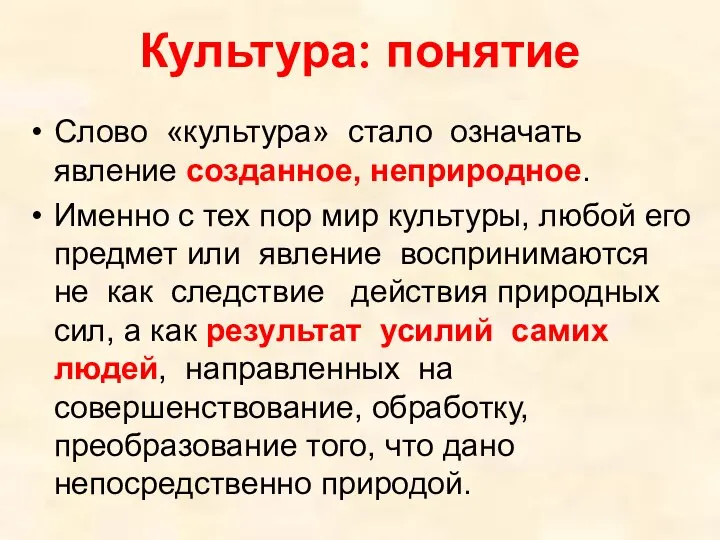 Культура: понятие

• Слово «культура» стало означать явление созданное, неприродное.

• Именно с тех пор мир культуры, любой его предмет или явление воспринимаются не как следствие действия природных сил, а как результат усилий самих людей, направленных на совершенствование, обработку, преобразование того, что дано непосредственно природой.